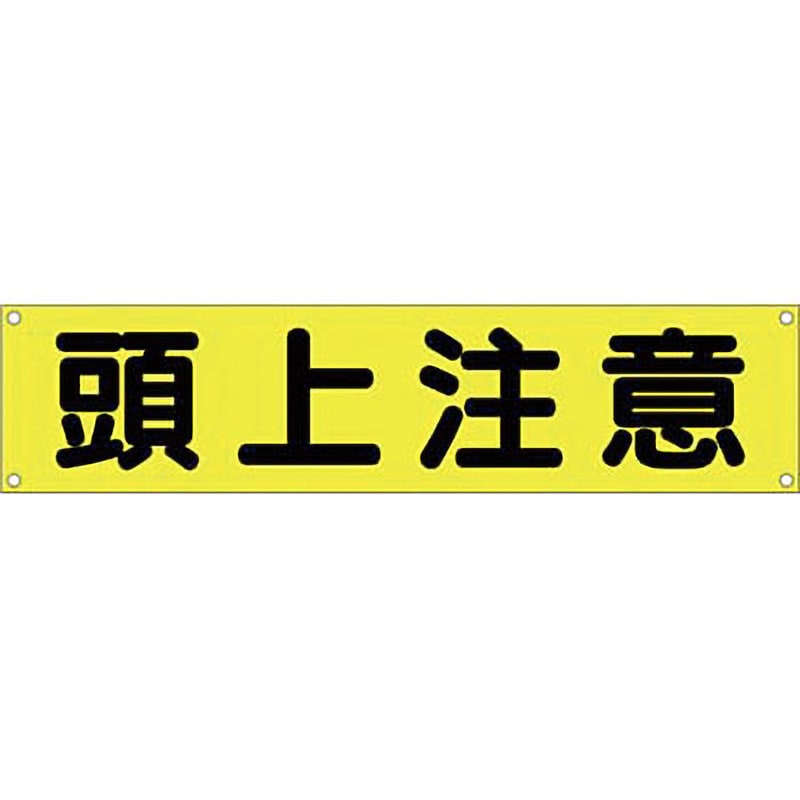 頭上注意